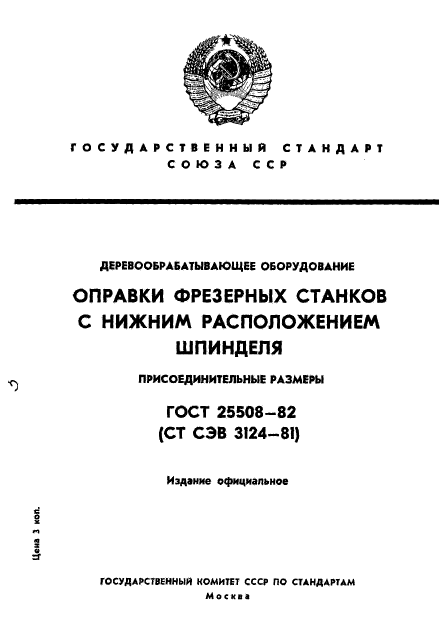 ГОСУДАРСТВЕННЫЙ СТАНДАРТ
СОЮЗА ССР

ДЕРЕВООБРАБАТЫВАЮЩЕЕ ОБОРУДОВАНИЕ

ОПРАВКИ ФРЕЗЕРНЫХ СТАНКОВ С НИЖНИМ РАСПОЛОЖЕНИЕМ ШПИНДЕЛЯ

ПРИСОЕДИНИТЕЛЬНЫЕ РАЗМЕРЫ

ГОСТ 25508—82
(СТ СЭВ 3124—81)

Издание официальное

Цена 3 коп.

ГОСУДАРСТВЕННЫЙ КОМИТЕТ СССР ПО СТАНДАРТАМ
Москва